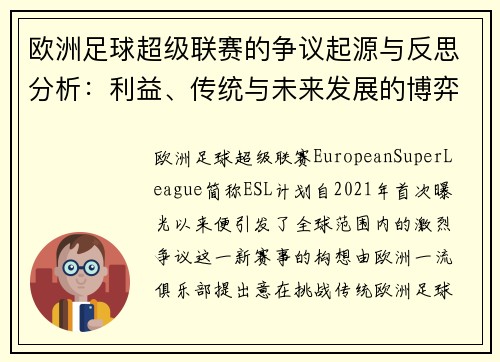 欧洲足球超级联赛的争议起源与反思分析：利益、传统与未来发展的博弈

欧洲足球超级联赛EuropeanSuperLeague简称ESL计划自2021年首次曝光以来便引发了全球范围内的激烈争议这一新赛事的构想由欧洲一流俱乐部提出意在挑战传统欧洲足球